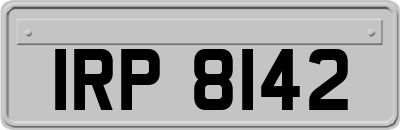 IRP 8142